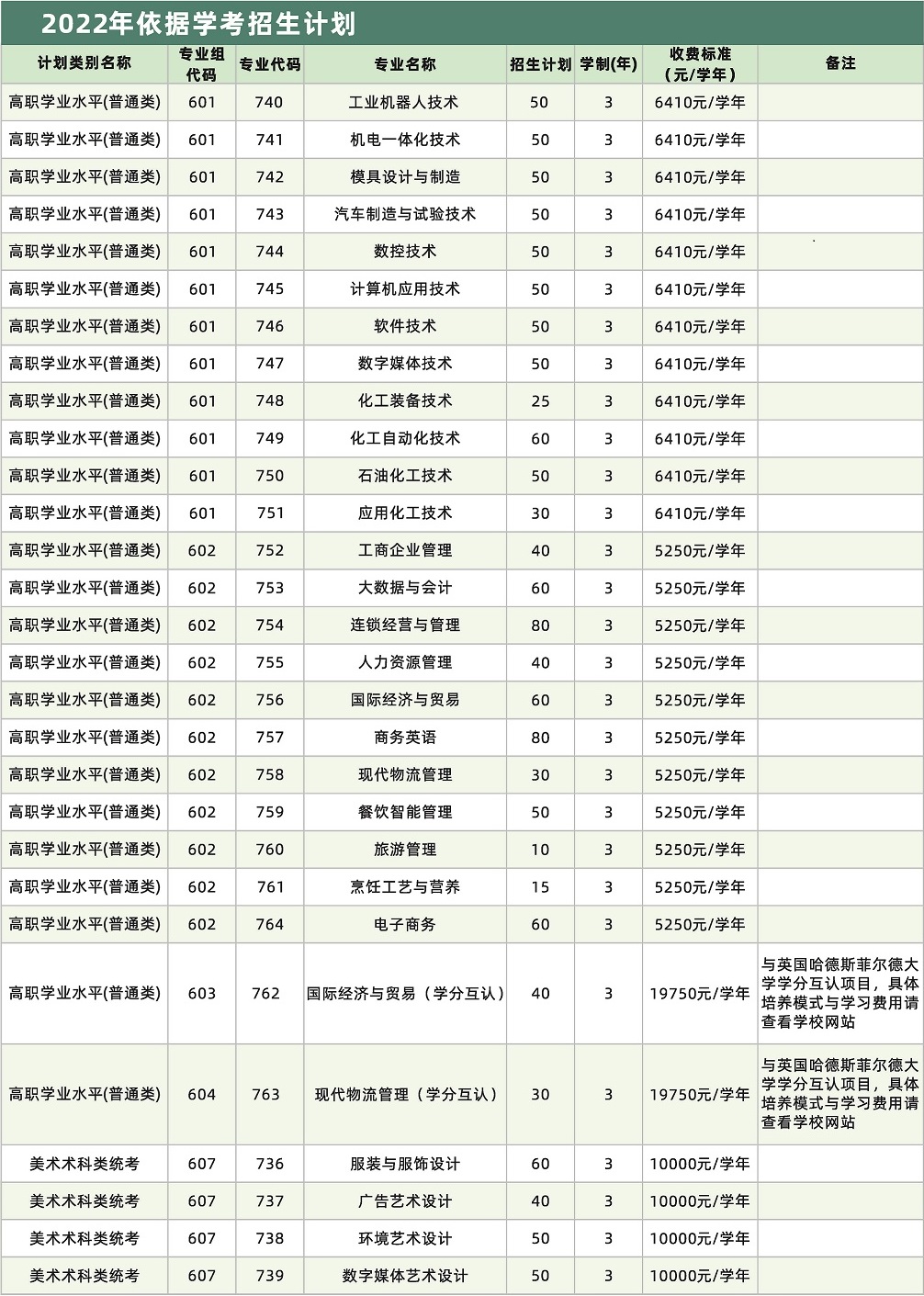 2022年依据学考招生计划

| 计划类别名称 | 专业组代码 | 专业代码 | 专业名称 | 招生计划 | 学制(年) | 收费标准（元/学年） | 备注 |
|---|---|---|---|---|---|---|---|
| 高职学业水平(普通类) | 601 | 740 | 工业机器人技术 | 50 | 3 | 6410元/学年 | |
| 高职学业水平(普通类) | 601 | 741 | 机电一体化技术 | 50 | 3 | 6410元/学年 | |
| 高职学业水平(普通类) | 601 | 742 | 模具设计与制造 | 50 | 3 | 6410元/学年 | |
| 高职学业水平(普通类) | 601 | 743 | 汽车制造与试验技术 | 50 | 3 | 6410元/学年 | |
| 高职学业水平(普通类) | 601 | 744 | 数控技术 | 50 | 3 | 6410元/学年 | |
| 高职学业水平(普通类) | 601 | 745 | 计算机应用技术 | 50 | 3 | 6410元/学年 | |
| 高职学业水平(普通类) | 601 | 746 | 软件技术 | 50 | 3 | 6410元/学年 | |
| 高职学业水平(普通类) | 601 | 747 | 数字媒体技术 | 50 | 3 | 6410元/学年 | |
| 高职学业水平(普通类) | 601 | 748 | 化工装备技术 | 25 | 3 | 6410元/学年 | |
| 高职学业水平(普通类) | 601 | 749 | 化工自动化技术 | 60 | 3 | 6410元/学年 | |
| 高职学业水平(普通类) | 601 | 750 | 石油化工技术 | 50 | 3 | 6410元/学年 | |
| 高职学业水平(普通类) | 601 | 751 | 应用化工技术 | 30 | 3 | 6410元/学年 | |
| 高职学业水平(普通类) | 602 | 752 | 工商企业管理 | 40 | 3 | 5250元/学年 | |
| 高职学业水平(普通类) | 602 | 753 | 大数据与会计 | 60 | 3 | 5250元/学年 | |
| 高职学业水平(普通类) | 602 | 754 | 连锁经营与管理 | 80 | 3 | 5250元/学年 | |
| 高职学业水平(普通类) | 602 | 755 | 人力资源管理 | 40 | 3 | 5250元/学年 | |
| 高职学业水平(普通类) | 602 | 756 | 国际经济与贸易 | 60 | 3 | 5250元/学年 | |
| 高职学业水平(普通类) | 602 | 757 | 商务英语 | 80 | 3 | 5250元/学年 | |
| 高职学业水平(普通类) | 602 | 758 | 现代物流管理 | 30 | 3 | 5250元/学年 | |
| 高职学业水平(普通类) | 602 | 759 | 餐饮智能管理 | 50 | 3 | 5250元/学年 | |
| 高职学业水平(普通类) | 602 | 760 | 旅游管理 | 10 | 3 | 5250元/学年 | |
| 高职学业水平(普通类) | 602 | 761 | 烹饪工艺与营养 | 15 | 3 | 5250元/学年 | |
| 高职学业水平(普通类) | 602 | 764 | 电子商务 | 60 | 3 | 5250元/学年 | |
| 高职学业水平(普通类) | 603 | 762 | 国际经济与贸易（学分互认） | 40 | 3 | 19750元/学年 | 与英国哈德斯菲尔德大学学分互认项目，具体培养模式与学习费用请查看学校网站 |
| 高职学业水平(普通类) | 604 | 763 | 现代物流管理（学分互认） | 30 | 3 | 19750元/学年 | 与英国哈德斯菲尔德大学学分互认项目，具体培养模式与学习费用请查看学校网站 |
| 美术术科类统考 | 607 | 736 | 服装与服饰设计 | 60 | 3 | 10000元/学年 | |
| 美术术科类统考 | 607 | 737 | 广告艺术设计 | 40 | 3 | 10000元/学年 | |
| 美术术科类统考 | 607 | 738 | 环境艺术设计 | 50 | 3 | 10000元/学年 | |
| 美术术科类统考 | 607 | 739 | 数字媒体艺术设计 | 50 | 3 | 10000元/学年 | |